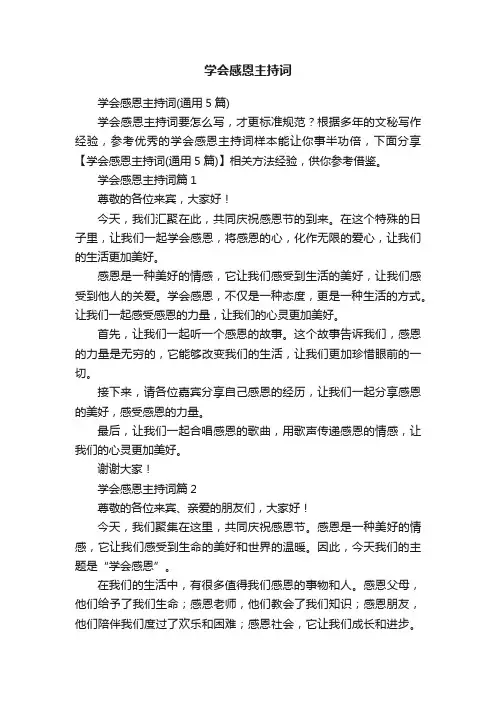 学会感恩主持词

学会感恩主持词(通用 5 篇)

学会感恩主持词要怎么写，才更标准规范？根据多年的文秘写作经验，参考优秀的学会感恩主持词样本能让你事半功倍，下面分享【学会感恩主持词(通用 5 篇)】相关方法经验，供你参考借鉴。

学会感恩主持词篇 1

尊敬的各位来宾，大家好！

今天，我们汇聚在此，共同庆祝感恩节的到来。在这个特殊的日子里，让我们一起学会感恩，将感恩的心，化作无限的爱心，让我们的生活更加美好。

感恩是一种美好的情感，它让我们感受到生活的美好，让我们感受到他人的关爱。学会感恩，不仅是一种态度，更是一种生活的方式。让我们一起感受感恩的力量，让我们的心灵更加美好。

首先，让我们一起听一个感恩的故事。这个故事告诉我们，感恩的力量是无穷的，它能够改变我们的生活，让我们更加珍惜眼前的一切。

接下来，请各位嘉宾分享自己感恩的经历，让我们一起分享感恩的美好，感受感恩的力量。

最后，让我们一起合唱感恩的歌曲，用歌声传递感恩的情感，让我们的心灵更加美好。

谢谢大家！

学会感恩主持词篇 2

尊敬的各位来宾、亲爱的朋友们，大家好！

今天，我们聚集在这里，共同庆祝感恩节。感恩是一种美好的情感，它让我们感受到生命的美好和世界的温暖。因此，今天我们的主题是“学会感恩”。

在我们的生活中，有很多值得我们感恩的事物和人。感恩父母，他们给予了我们生命；感恩老师，他们教会了我们知识；感恩朋友，他们陪伴我们度过了欢乐和困难；感恩社会，它让我们成长和进步。